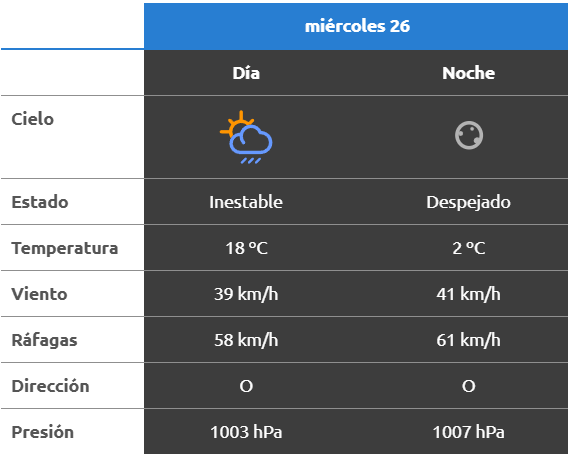 |  | miércoles 26 |  |
|---|---|---|
|  | Día | Noche |
| Cielo |  |  |
| Estado | Inestable | Despejado |
| Temperatura | 18 °C | 2 °C |
| Viento | 39 km/h | 41 km/h |
| Ráfagas | 58 km/h | 61 km/h |
| Dirección | O | O |
| Presión | 1003 hPa | 1007 hPa |